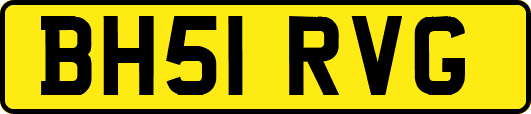 BH51 RVG